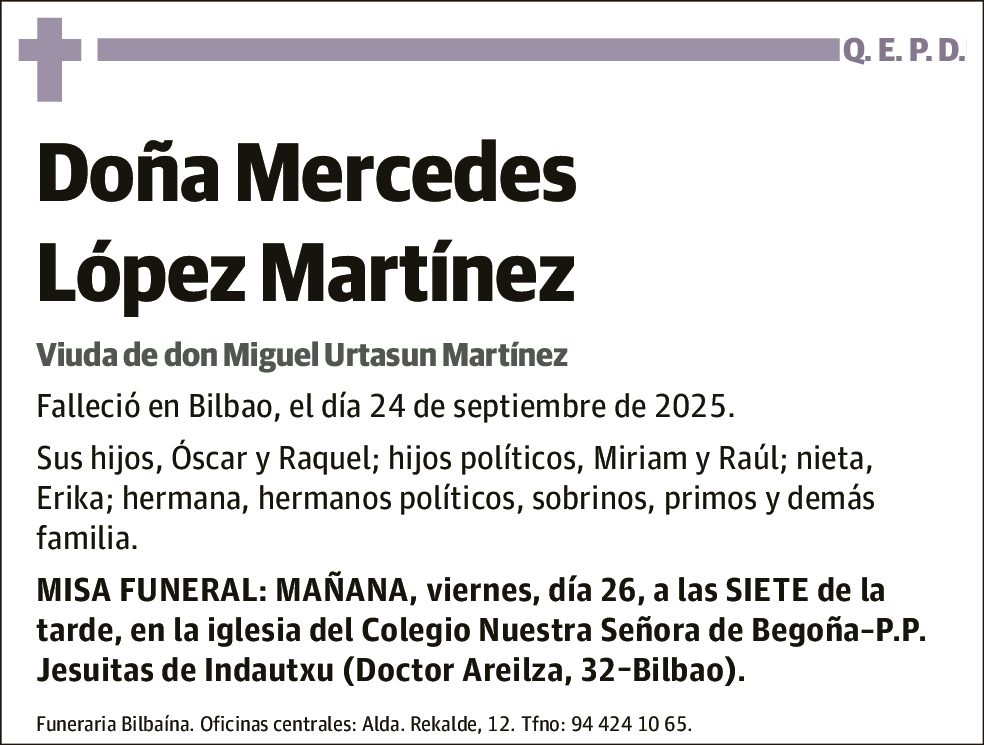 Q. E. P. D.

Doña Mercedes López Martínez

Viuda de don Miguel Urtasun Martínez

Falleció en Bilbao, el día 24 de septiembre de 2025.

Sus hijos, Óscar y Raquel; hijos políticos, Miriam y Raúl; nieta, Erika; hermana, hermanos políticos, sobrinos, primos y demás familia.

MISA FUNERAL: MAÑANA, viernes, día 26, a las SIETE de la tarde, en la iglesia del Colegio Nuestra Señora de Begoña-P.P. Jesuitas de Indautxu (Doctor Areilza, 32-Bilbao).

Funeraria Bilbaína. Oficinas centrales: Alda. Rekalde, 12. Tfno: 94 424 10 65.